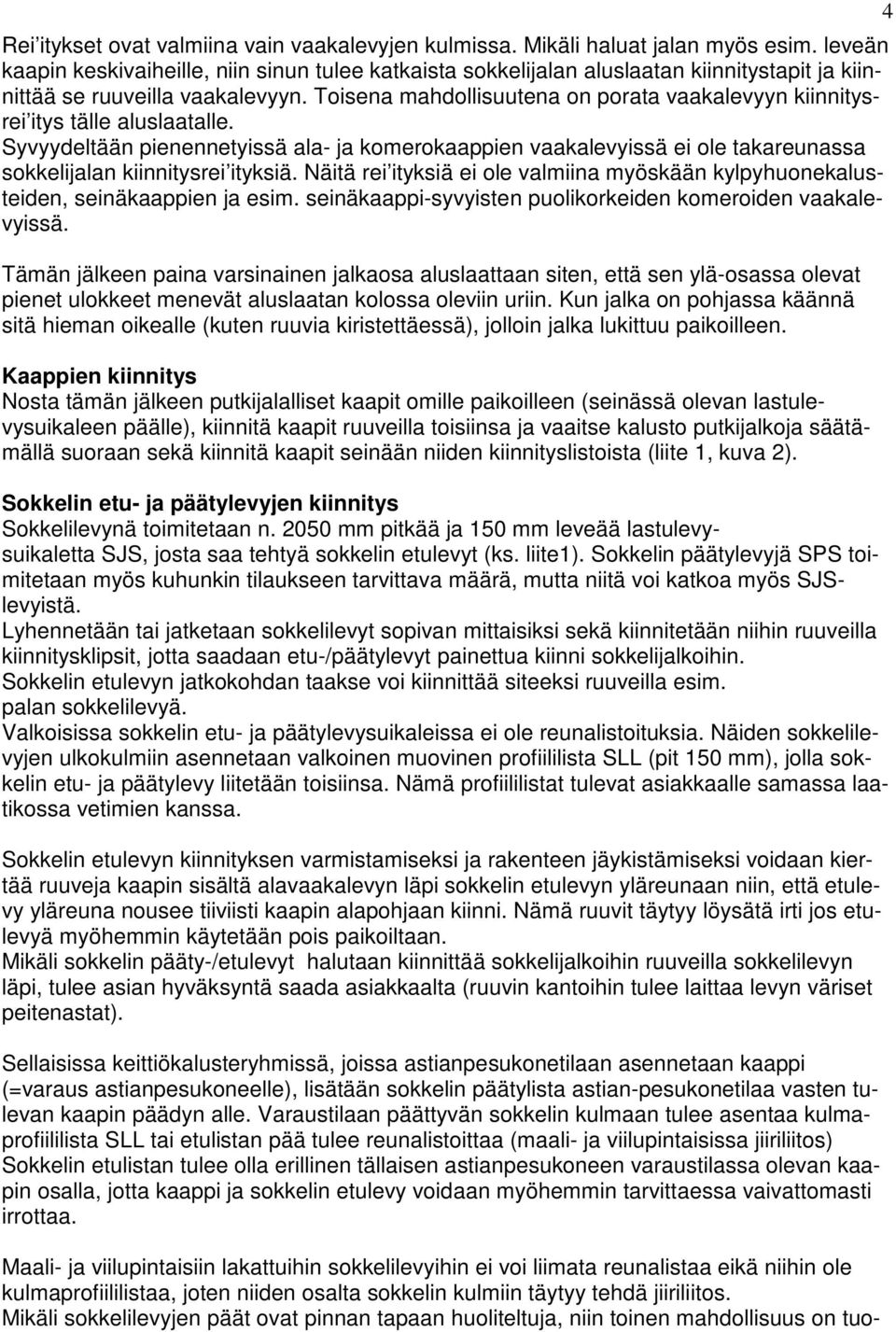 4

Rei'itykset ovat valmiina vain vaakalevyjen kulmissa. Mikäli haluat jalan myös esim. leveän kaapin keskivaiheille, niin sinun tulee katkaista sokkelijalan aluslaatan kiinnitystapit ja kiinnittää se ruuveilla vaakalevyyn. Toisena mahdollisuutena on porata vaakalevyyn kiinnitysrei'itys tälle aluslaatalle.
Syvyydeltään pienennetyissä ala- ja komerokaappien vaakalevyissä ei ole takareunassa sokkelijalan kiinnitysrei'ityksiä. Näitä rei'ityksiä ei ole valmiina myöskään kylpyhuonekalusteiden, seinäkaappien ja esim. seinäkaappi-syvyisten puolikorkeiden komeroiden vaakalevyissä.

Tämän jälkeen paina varsinainen jalkaosa aluslaattaan siten, että sen ylä-osassa olevat pienet ulokkeet menevät aluslaatan kolossa oleviin uriin. Kun jalka on pohjassa käännä sitä hieman oikealle (kuten ruuvia kiristettäessä), jolloin jalka lukittuu paikoilleen.

Kaappien kiinnitys
Nosta tämän jälkeen putkijalalliset kaapit omille paikoilleen (seinässä olevan lastulevysuikaleen päälle), kiinnitä kaapit ruuveilla toisiinsa ja vaaitse kalusto putkijalkoja säätämällä suoraan sekä kiinnitä kaapit seinään niiden kiinnityslistoista (liite 1, kuva 2).

Sokkelin etu- ja päätylevyjen kiinnitys
Sokkelilevynä toimitetaan n. 2050 mm pitkää ja 150 mm leveää lastulevysuikaletta SJS, josta saa tehtyä sokkelin etulevyt (ks. liite1). Sokkelin päätylevyjä SPS toimitetaan myös kuhunkin tilaukseen tarvittava määrä, mutta niitä voi katkoa myös SJS-levyistä.
Lyhennetään tai jatketaan sokkelilevyt sopivan mittaisiksi sekä kiinnitetään niihin ruuveilla kiinnitysklipsit, jotta saadaan etu-/päätylevyt painettua kiinni sokkelijalkoihin.
Sokkelin etulevyn jatkokohdan taakse voi kiinnittää siteeksi ruuveilla esim. palan sokkelilevyä.
Valkoisissa sokkelin etu- ja päätylevysuikaleissa ei ole reunalistoituksia. Näiden sokkelilevyjen ulkokulmiin asennetaan valkoinen muovinen profiililista SLL (pit 150 mm), jolla sokkelin etu- ja päätylevy liitetään toisiinsa. Nämä profiililistat tulevat asiakkaalle samassa laatikossa vetimien kanssa.

Sokkelin etulevyn kiinnityksen varmistamiseksi ja rakenteen jäykistämiseksi voidaan kiertää ruuveja kaapin sisältä alavaakalevyn läpi sokkelin etulevyn yläreunaan niin, että etulevy yläreuna nousee tiiviisti kaapin alapohjaan kiinni. Nämä ruuvit täytyy löysätä irti jos etulevyä myöhemmin käytetään pois paikoiltaan.
Mikäli sokkelin pääty-/etulevyt halutaan kiinnittää sokkelijalkoihin ruuveilla sokkelilevyn läpi, tulee asian hyväksyntä saada asiakkaalta (ruuvin kantoihin tulee laittaa levyn väriset peitenastat).

Sellaisissa keittiökalusteryhmissä, joissa astianpesukonetilaan asennetaan kaappi (=varaus astianpesukoneelle), lisätään sokkelin päätylista astian-pesukonetilaa vasten tulevan kaapin päädyn alle. Varaustilaan päättyvän sokkelin kulmaan tulee asentaa kulmaprofiililista SLL tai etulistan pää tulee reunalistoittaa (maali- ja viilupintaisissa jiiriliitos)
Sokkelin etulistan tulee olla erillinen tällaisen astianpesukoneen varaustilassa olevan kaapin osalla, jotta kaappi ja sokkelin etulevy voidaan myöhemmin tarvittaessa vaivattomasti irrottaa.

Maali- ja viilupintaisiin lakattuihin sokkelilevyihin ei voi liimata reunalistaa eikä niihin ole kulmaprofiililistaa, joten niiden osalta sokkelin kulmiin täytyy tehdä jiiriliitos.
Mikäli sokkelilevyjen päät ovat pinnan tapaan huoliteltuja, niin toinen mahdollisuus on tuo-